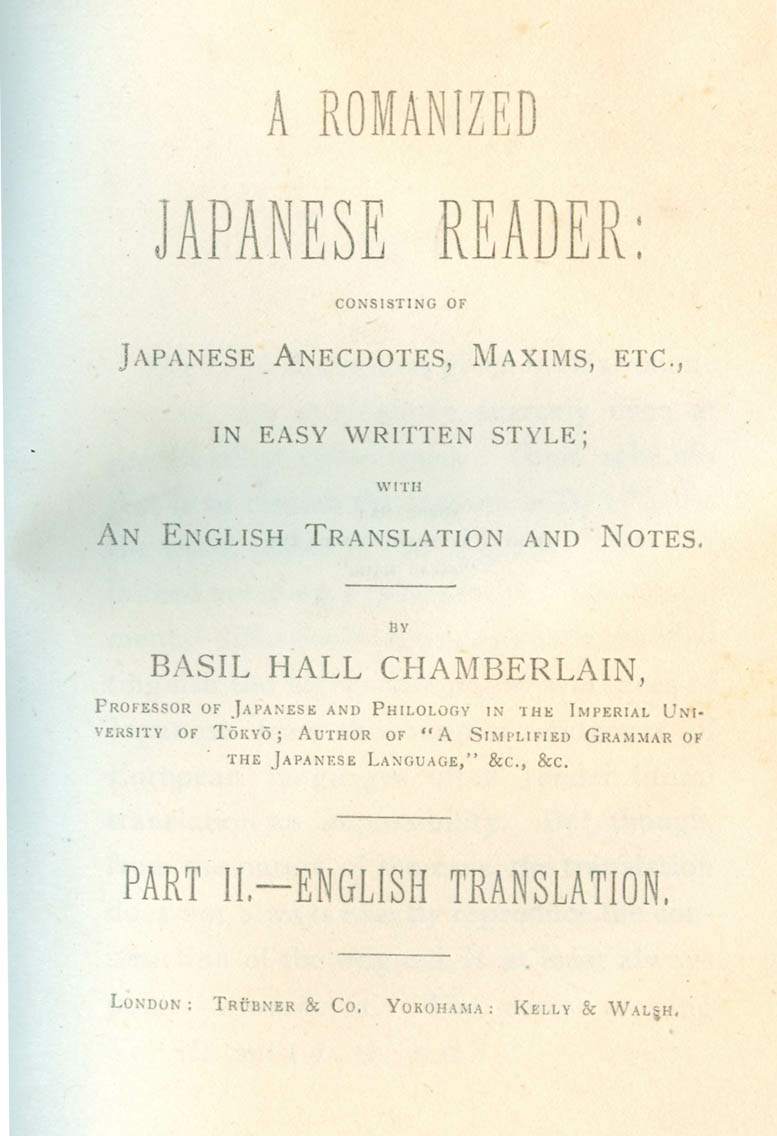 A ROMANIZED

JAPANESE READER:

CONSISTING OF

JAPANESE ANECDOTES, MAXIMS, ETC.,

IN EASY WRITTEN STYLE;

WITH

AN ENGLISH TRANSLATION AND NOTES.

BY

BASIL HALL CHAMBERLAIN,

PROFESSOR OF JAPANESE AND PHILOLOGY IN THE IMPERIAL UNIVERSITY OF TŌKYŌ; AUTHOR OF "A SIMPLIFIED GRAMMAR OF THE JAPANESE LANGUAGE," &C., &C.

PART II.—ENGLISH TRANSLATION.

LONDON: TRÜBNER & CO. YOKOHAMA: KELLY & WALSH.